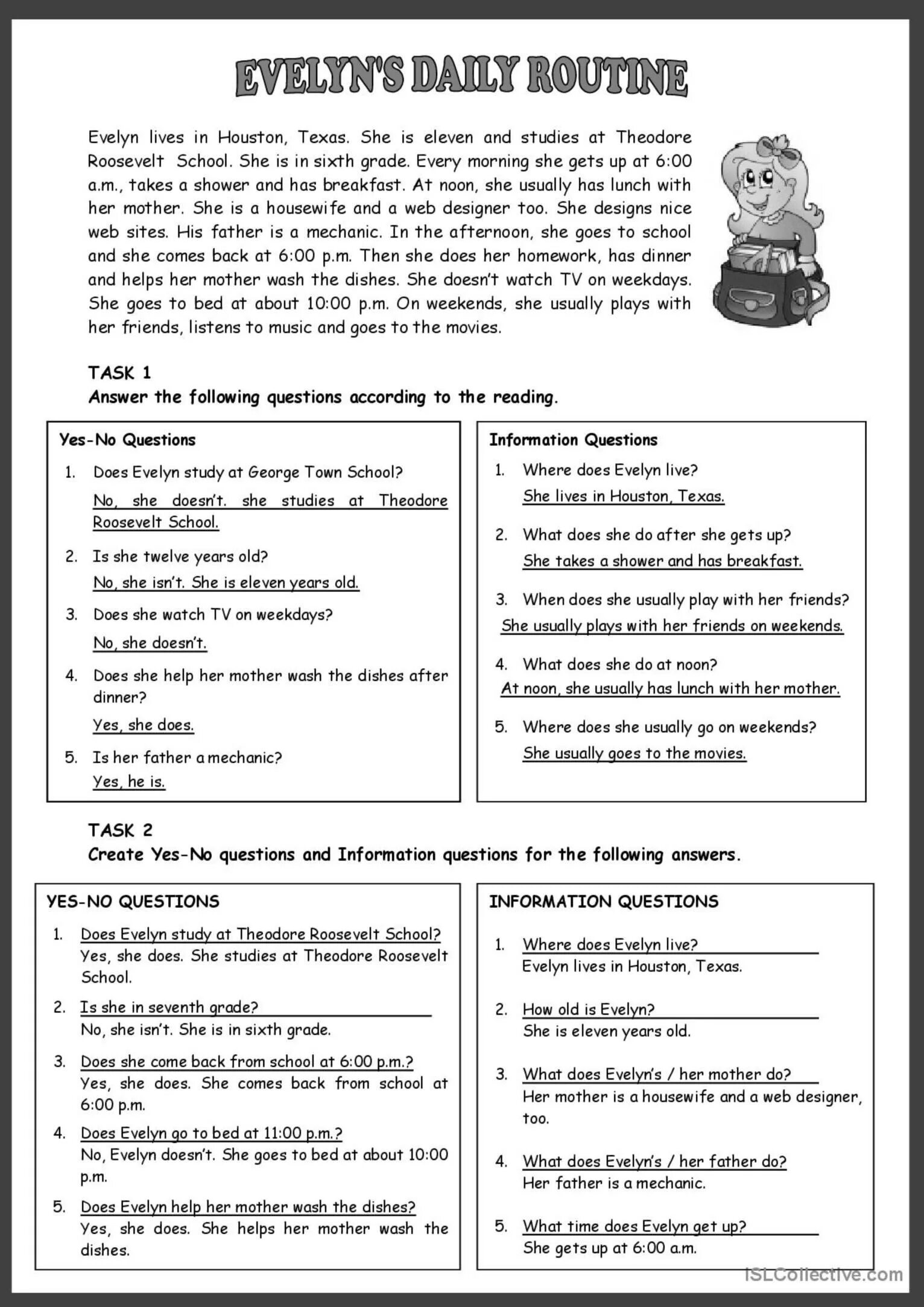 EVELYN'S DAILY ROUTINE

Evelyn lives in Houston, Texas. She is eleven and studies at Theodore Roosevelt School. She is in sixth grade. Every morning she gets up at 6:00 a.m., takes a shower and has breakfast. At noon, she usually has lunch with her mother. She is a housewife and a web designer too. She designs nice web sites. His father is a mechanic. In the afternoon, she goes to school and she comes back at 6:00 p.m. Then she does her homework, has dinner and helps her mother wash the dishes. She doesn't watch TV on weekdays. She goes to bed at about 10:00 p.m. On weekends, she usually plays with her friends, listens to music and goes to the movies.

TASK 1
Answer the following questions according to the reading.

Yes-No Questions
1. Does Evelyn study at George Town School?
No, she doesn't. she studies at Theodore Roosevelt School.
2. Is she twelve years old?
No, she isn't. She is eleven years old.
3. Does she watch TV on weekdays?
No, she doesn't.
4. Does she help her mother wash the dishes after dinner?
Yes, she does.
5. Is her father a mechanic?
Yes, he is.

Information Questions
1. Where does Evelyn live?
She lives in Houston, Texas.
2. What does she do after she gets up?
She takes a shower and has breakfast.
3. When does she usually play with her friends?
She usually plays with her friends on weekends.
4. What does she do at noon?
At noon, she usually has lunch with her mother.
5. Where does she usually go on weekends?
She usually goes to the movies.

TASK 2
Create Yes-No questions and Information questions for the following answers.

YES-NO QUESTIONS
1. Does Evelyn study at Theodore Roosevelt School?
Yes, she does. She studies at Theodore Roosevelt School.
2. Is she in seventh grade?
No, she isn't. She is in sixth grade.
3. Does she come back from school at 6:00 p.m.?
Yes, she does. She comes back from school at 6:00 p.m.
4. Does Evelyn go to bed at 11:00 p.m.?
No, Evelyn doesn't. She goes to bed at about 10:00 p.m.
5. Does Evelyn help her mother wash the dishes?
Yes, she does. She helps her mother wash the dishes.

INFORMATION QUESTIONS
1. Where does Evelyn live?
Evelyn lives in Houston, Texas.
2. How old is Evelyn?
She is eleven years old.
3. What does Evelyn's / her mother do?
Her mother is a housewife and a web designer, too.
4. What does Evelyn's / her father do?
Her father is a mechanic.
5. What time does Evelyn get up?
She gets up at 6:00 a.m.

iSLCollective.com